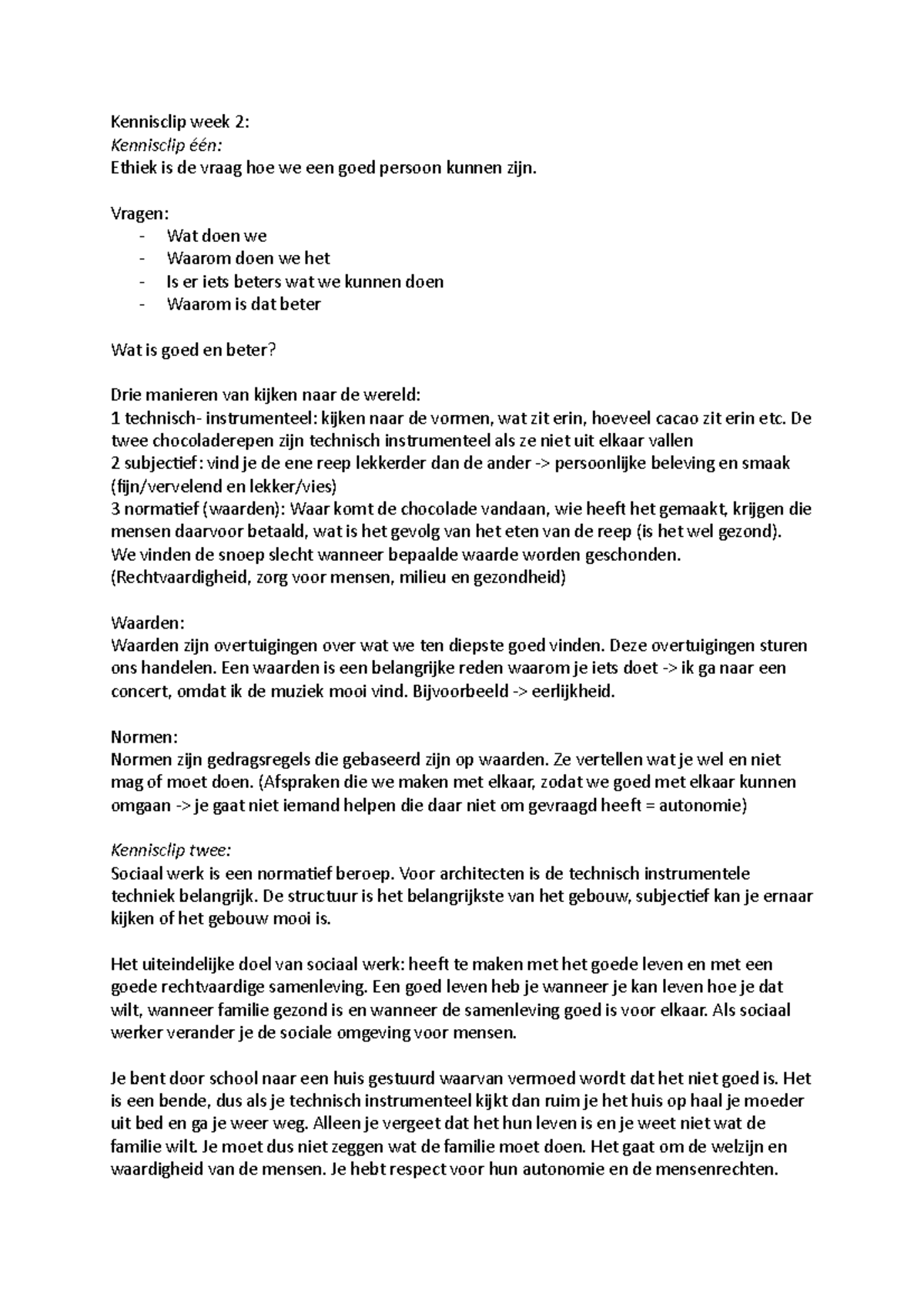 Kennisclip week 2:
Kennisclip één:
Ethiek is de vraag hoe we een goed persoon kunnen zijn.

Vragen:
- Wat doen we
- Waarom doen we het
- Is er iets beters wat we kunnen doen
- Waarom is dat beter

Wat is goed en beter?

Drie manieren van kijken naar de wereld:
1 technisch- instrumenteel: kijken naar de vormen, wat zit erin, hoeveel cacao zit erin etc. De twee chocoladerepen zijn technisch instrumenteel als ze niet uit elkaar vallen
2 subjectief: vind je de ene reep lekkerder dan de ander -> persoonlijke beleving en smaak (fijn/vervelend en lekker/vies)
3 normatief (waarden): Waar komt de chocolade vandaan, wie heeft het gemaakt, krijgen die mensen daarvoor betaald, wat is het gevolg van het eten van de reep (is het wel gezond). We vinden de snoep slecht wanneer bepaalde waarde worden geschonden. (Rechtvaardigheid, zorg voor mensen, milieu en gezondheid)

Waarden:
Waarden zijn overtuigingen over wat we ten diepste goed vinden. Deze overtuigingen sturen ons handelen. Een waarden is een belangrijke reden waarom je iets doet -> ik ga naar een concert, omdat ik de muziek mooi vind. Bijvoorbeeld -> eerlijkheid.

Normen:
Normen zijn gedragsregels die gebaseerd zijn op waarden. Ze vertellen wat je wel en niet mag of moet doen. (Afspraken die we maken met elkaar, zodat we goed met elkaar kunnen omgaan -> je gaat niet iemand helpen die daar niet om gevraagd heeft = autonomie)

Kennisclip twee:
Sociaal werk is een normatief beroep. Voor architecten is de technisch instrumentele techniek belangrijk. De structuur is het belangrijkste van het gebouw, subjectief kan je ernaar kijken of het gebouw mooi is.

Het uiteindelijke doel van sociaal werk: heeft te maken met het goede leven en met een goede rechtvaardige samenleving. Een goed leven heb je wanneer je kan leven hoe je dat wilt, wanneer familie gezond is en wanneer de samenleving goed is voor elkaar. Als sociaal werker verander je de sociale omgeving voor mensen.

Je bent door school naar een huis gestuurd waarvan vermoed wordt dat het niet goed is. Het is een bende, dus als je technisch instrumenteel kijkt dan ruim je het huis op haal je moeder uit bed en ga je weer weg. Alleen je vergeet dat het hun leven is en je weet niet wat de familie wilt. Je moet dus niet zeggen wat de familie moet doen. Het gaat om de welzijn en waardigheid van de mensen. Je hebt respect voor hun autonomie en de mensenrechten.